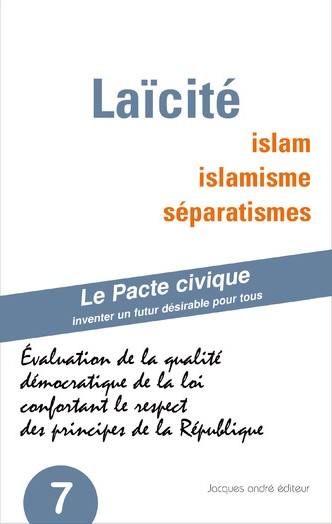 Laïcité

islam
islamisme
séparatismes

Le Pacte civique
inventer un futur désirable pour tous

Évaluation de la qualité démocratique de la loi confortant le respect des principes de la République

7

Jacques andré éditeur